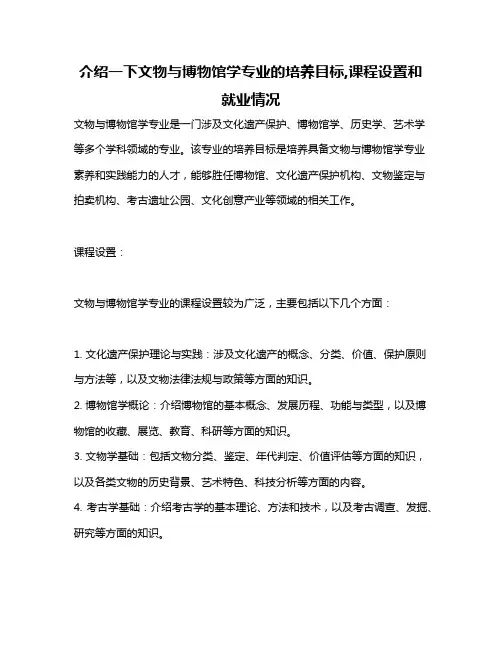 介绍一下文物与博物馆学专业的培养目标,课程设置和就业情况

文物与博物馆学专业是一门涉及文化遗产保护、博物馆学、历史学、艺术学等多个学科领域的专业。该专业的培养目标是培养具备文物与博物馆学专业素养和实践能力的人才，能够胜任博物馆、文化遗产保护机构、文物鉴定与拍卖机构、考古遗址公园、文化创意产业等领域的相关工作。

课程设置：

文物与博物馆学专业的课程设置较为广泛，主要包括以下几个方面：

1. 文化遗产保护理论与实践：涉及文化遗产的概念、分类、价值、保护原则与方法等，以及文物法律法规与政策等方面的知识。
2. 博物馆学概论：介绍博物馆的基本概念、发展历程、功能与类型，以及博物馆的收藏、展览、教育、科研等方面的知识。
3. 文物学基础：包括文物分类、鉴定、年代判定、价值评估等方面的知识，以及各类文物的历史背景、艺术特色、科技分析等方面的内容。
4. 考古学基础：介绍考古学的基本理论、方法和技术，以及考古调查、发掘、研究等方面的知识。